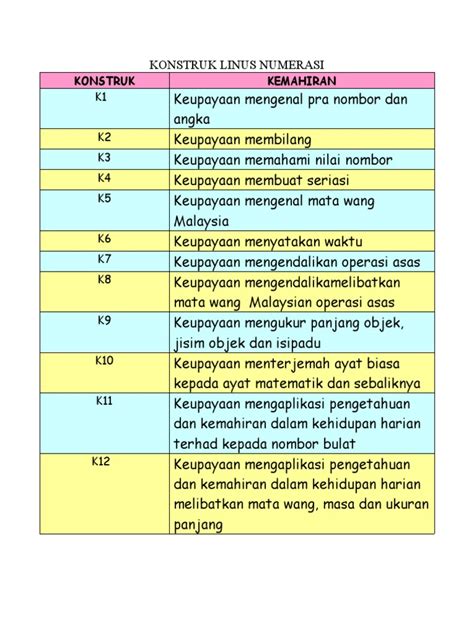 KONSTRUK LINUS NUMERASI

| KONSTRUK | KEMAHIRAN |
|---|---|
| K1 | Keupayaan mengenal pra nombor dan angka |
| K2 | Keupayaan membilang |
| K3 | Keupayaan memahami nilai nombor |
| K4 | Keupayaan membuat seriasi |
| K5 | Keupayaan mengenal mata wang Malaysia |
| K6 | Keupayaan menyatakan waktu |
| K7 | Keupayaan mengendalikan operasi asas |
| K8 | Keupayaan mengendalikamelibatkan mata wang Malaysian operasi asas |
| K9 | Keupayaan mengukur panjang objek, jisim objek dan isipadu |
| K10 | Keupayaan menterjemah ayat biasa kepada ayat matematik dan sebaliknya |
| K11 | Keupayaan mengaplikasi pengetahuan dan kemahiran dalam kehidupan harian terhad kepada nombor bulat |
| K12 | Keupayaan mengaplikasi pengetahuan dan kemahiran dalam kehidupan harian melibatkan mata wang, masa dan ukuran panjang |